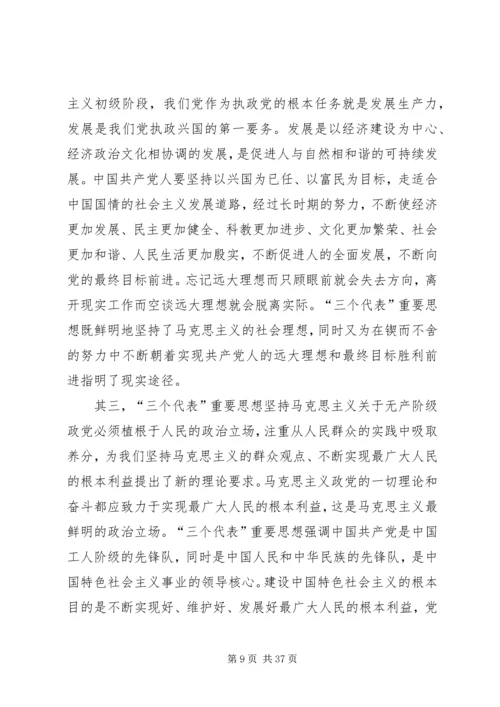 主义初级阶段，我们党作为执政党的根本任务就是发展生产力，发展是我们党执政兴国的第一要务。发展是以经济建设为中心、经济政治文化相协调的发展，是促进人与自然相和谐的可持续发展。中国共产党人要坚持以兴国为已任、以富民为目标，走适合中国国情的社会主义发展道路，经过长时期的努力，不断使经济更加发展、民主更加健全、科教更加进步、文化更加繁荣、社会更加和谐、人民生活更加殷实，不断促进人的全面发展，不断向党的最终目标前进。忘记远大理想而只顾眼前就会失去方向，离开现实工作而空谈远大理想就会脱离实际。“三个代表”重要思想既鲜明地坚持了马克思主义的社会理想，同时又为在锲而不舍的努力中不断朝着实现共产党人的远大理想和最终目标胜利前进指明了现实途径。

其三，“三个代表”重要思想坚持马克思主义关于无产阶级政党必须植根于人民的政治立场，注重从人民群众的实践中吸取养分，为我们坚持马克思主义的群众观点、不断实现最广大人民的根本利益提出了新的理论要求。马克思主义政党的一切理论和奋斗都应致力于实现最广大人民的根本利益，这是马克思主义最鲜明的政治立场。“三个代表”重要思想强调中国共产党是中国工人阶级的先锋队，同时是中国人民和中华民族的先锋队，是中国特色社会主义事业的领导核心。建设中国特色社会主义的根本目的是不断实现好、维护好、发展好最广大人民的根本利益，党

第 9 页 共 37 页